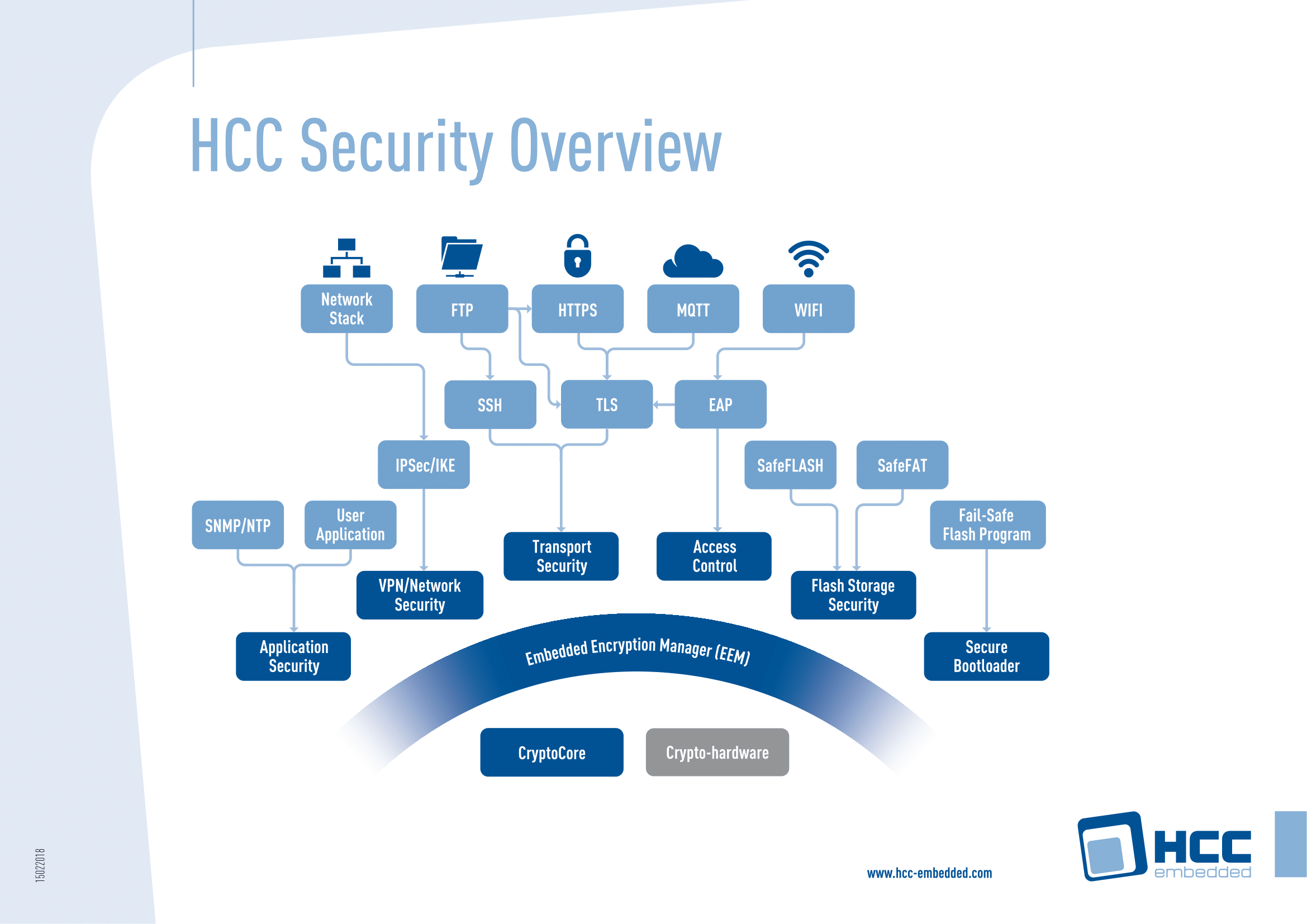 HCC Security Overview

Network Stack

FTP

HTTPS

MQTT

WIFI

SSH

TLS

EAP

IPSec/IKE

SafeFLASH

SafeFAT

SNMP/NTP

User Application

Fail-Safe Flash Program

Transport Security

Access Control

VPN/Network Security

Flash Storage Security

Application Security

Secure Bootloader

Embedded Encryption Manager (EEM)

CryptoCore

Crypto-hardware

15022018

www.hcc-embedded.com

HCC embedded